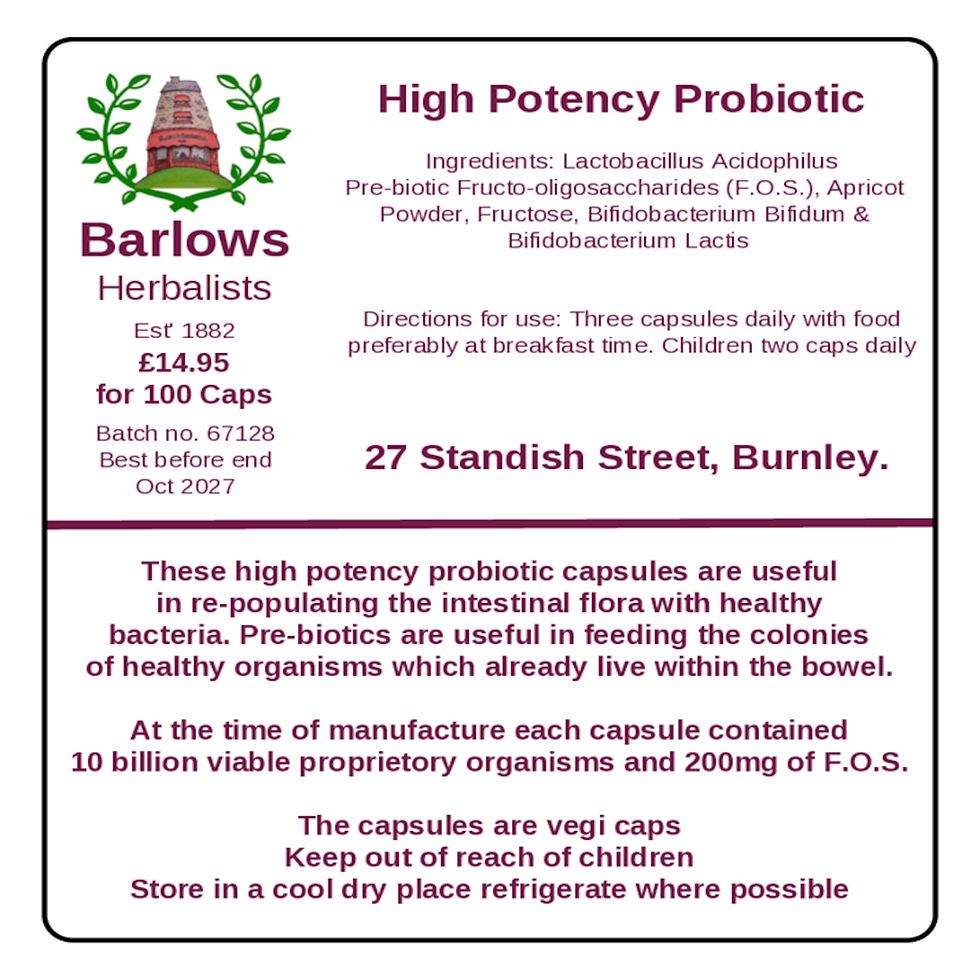 Barlows
Herbalists
Est' 1882
£14.95
for 100 Caps
Batch no. 67128
Best before end
Oct 2027

High Potency Probiotic

Ingredients: Lactobacillus Acidophilus Pre-biotic Fructo-oligosaccharides (F.O.S.), Apricot Powder, Fructose, Bifidobacterium Bifidum & Bifidobacterium Lactis

Directions for use: Three capsules daily with food preferably at breakfast time. Children two caps daily

27 Standish Street, Burnley.

These high potency probiotic capsules are useful in re-populating the intestinal flora with healthy bacteria. Pre-biotics are useful in feeding the colonies of healthy organisms which already live within the bowel.

At the time of manufacture each capsule contained 10 billion viable proprietory organisms and 200mg of F.O.S.

The capsules are vegi caps
Keep out of reach of children
Store in a cool dry place refrigerate where possible